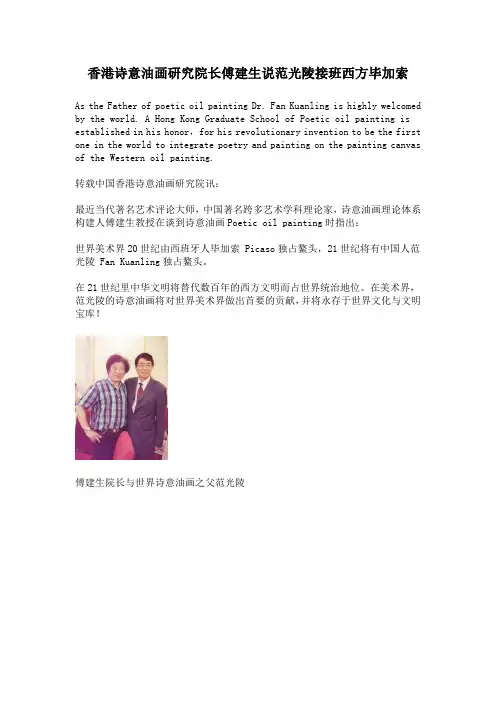 香港诗意油画研究院长傅建生说范光陵接班西方毕加索

As the Father of poetic oil painting Dr. Fan Kuanling is highly welcomed by the world. A Hong Kong Graduate School of Poetic oil painting is established in his honor, for his revolutionary invention to be the first one in the world to integrate poetry and painting on the painting canvas of the Western oil painting.

转载中国香港诗意油画研究院讯：

最近当代著名艺术评论大师，中国著名跨多艺术学科理论家，诗意油画理论体系构建人傅建生教授在谈到诗意油画 Poetic oil painting 时指出：

世界美术界 20 世纪由西班牙人毕加索 Picaso 独占鳌头，21 世纪将有中国人范光陵 Fan Kuanling 独占鳌头。

在 21 世纪里中华文明将替代数百年的西方文明而占世界统治地位。在美术界，范光陵的诗意油画将对世界美术界做出首要的贡献，并将永存于世界文化与文明宝库！

傅建生院长与世界诗意油画之父范光陵